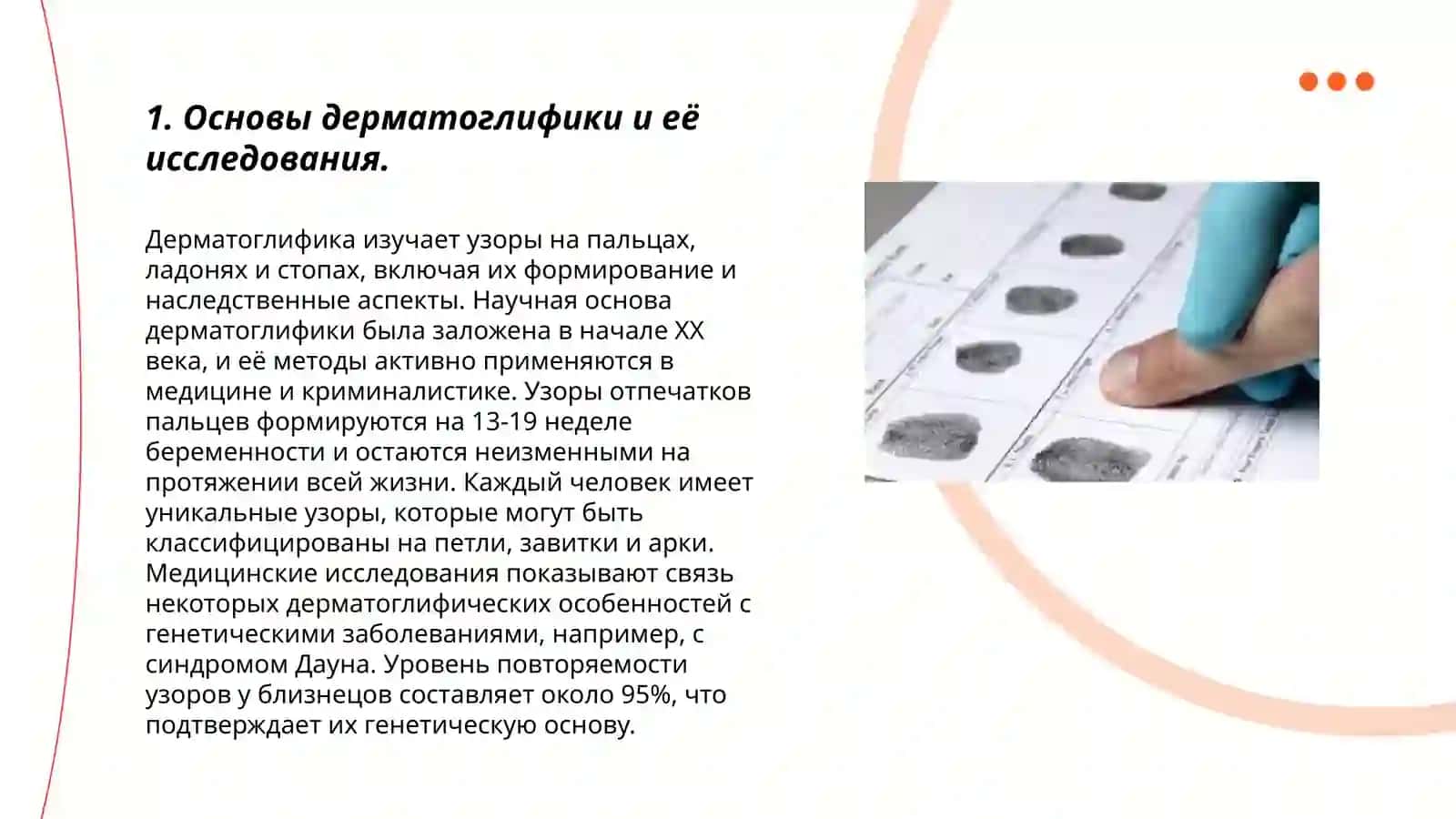 1. Основы дерматоглифики и её исследования.

Дерматоглифика изучает узоры на пальцах, ладонях и стопах, включая их формирование и наследственные аспекты. Научная основа дерматоглифики была заложена в начале XX века, и её методы активно применяются в медицине и криминалистике. Узоры отпечатков пальцев формируются на 13-19 неделе беременности и остаются неизменными на протяжении всей жизни. Каждый человек имеет уникальные узоры, которые могут быть классифицированы на петли, завитки и арки. Медицинские исследования показывают связь некоторых дерматоглифических особенностей с генетическими заболеваниями, например, с синдромом Дауна. Уровень повторяемости узоров у близнецов составляет около 95%, что подтверждает их генетическую основу.